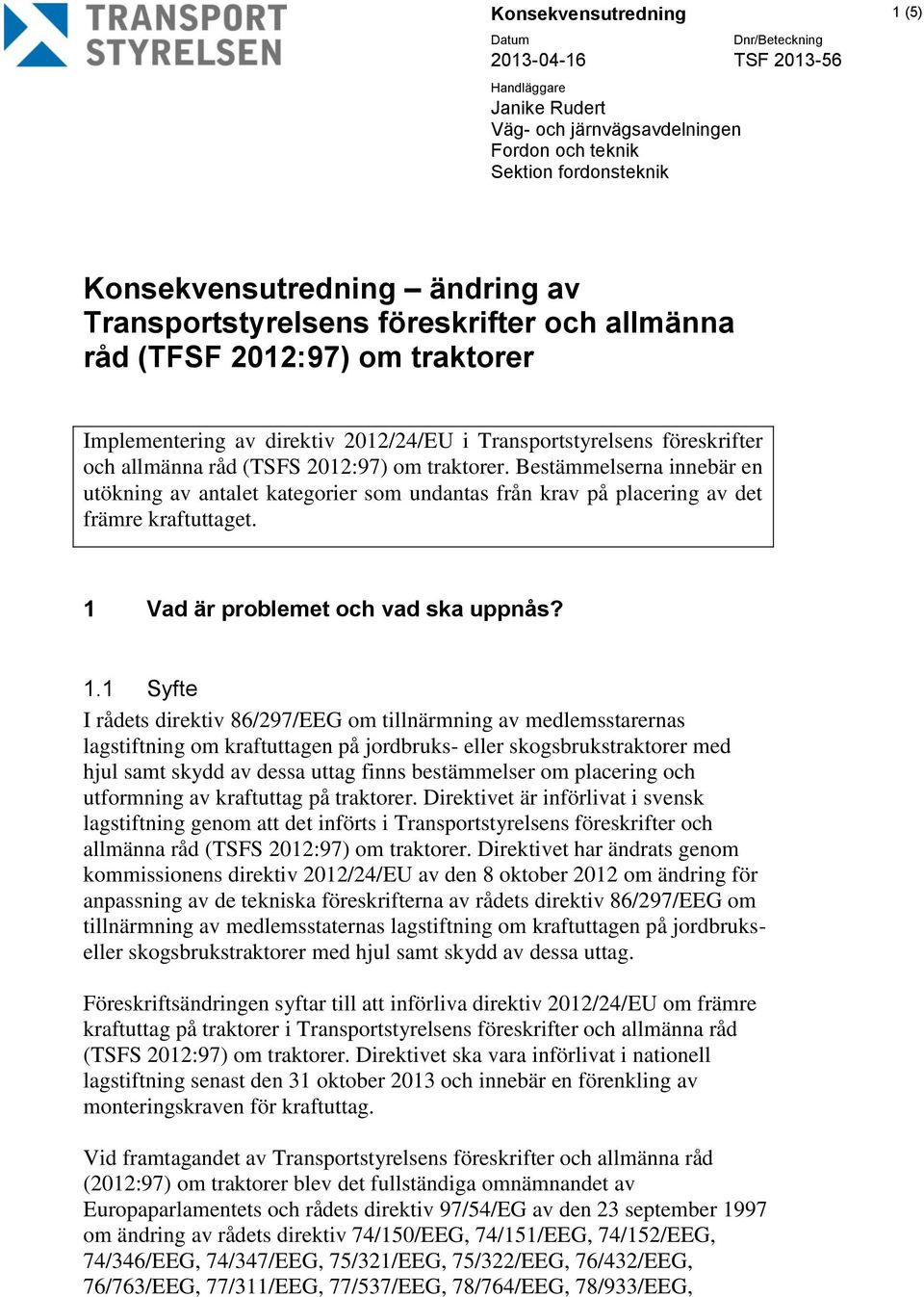 TRANSPORT STYRELSEN

Konsekvensutredning

1 (5)

Datum
2013-04-16

Dnr/Beteckning
TSF 2013-56

Handläggare
Janike Rudert
Väg- och järnvägsavdelningen
Fordon och teknik
Sektion fordonsteknik

Konsekvensutredning – ändring av Transportstyrelsens föreskrifter och allmänna råd (TFSF 2012:97) om traktorer

Implementering av direktiv 2012/24/EU i Transportstyrelsens föreskrifter och allmänna råd (TSFS 2012:97) om traktorer. Bestämmelserna innebär en utökning av antalet kategorier som undantas från krav på placering av det främre kraftuttaget.

1 Vad är problemet och vad ska uppnås?

1.1 Syfte

I rådets direktiv 86/297/EEG om tillnärmning av medlemsstarernas lagstiftning om kraftuttagen på jordbruks- eller skogsbrukstraktorer med hjul samt skydd av dessa uttag finns bestämmelser om placering och utformning av kraftuttag på traktorer. Direktivet är införlivat i svensk lagstiftning genom att det införts i Transportstyrelsens föreskrifter och allmänna råd (TSFS 2012:97) om traktorer. Direktivet har ändrats genom kommissionens direktiv 2012/24/EU av den 8 oktober 2012 om ändring för anpassning av de tekniska föreskrifterna av rådets direktiv 86/297/EEG om tillnärmning av medlemsstaternas lagstiftning om kraftuttagen på jordbruks- eller skogsbrukstraktorer med hjul samt skydd av dessa uttag.

Föreskriftsändringen syftar till att införliva direktiv 2012/24/EU om främre kraftuttag på traktorer i Transportstyrelsens föreskrifter och allmänna råd (TSFS 2012:97) om traktorer. Direktivet ska vara införlivat i nationell lagstiftning senast den 31 oktober 2013 och innebär en förenkling av monteringskraven för kraftuttag.

Vid framtagandet av Transportstyrelsens föreskrifter och allmänna råd (2012:97) om traktorer blev det fullständiga omnämnandet av Europaparlamentets och rådets direktiv 97/54/EG av den 23 september 1997 om ändring av rådets direktiv 74/150/EEG, 74/151/EEG, 74/152/EEG, 74/346/EEG, 74/347/EEG, 75/321/EEG, 75/322/EEG, 76/432/EEG, 76/763/EEG, 77/311/EEG, 77/537/EEG, 78/764/EEG, 78/933/EEG,